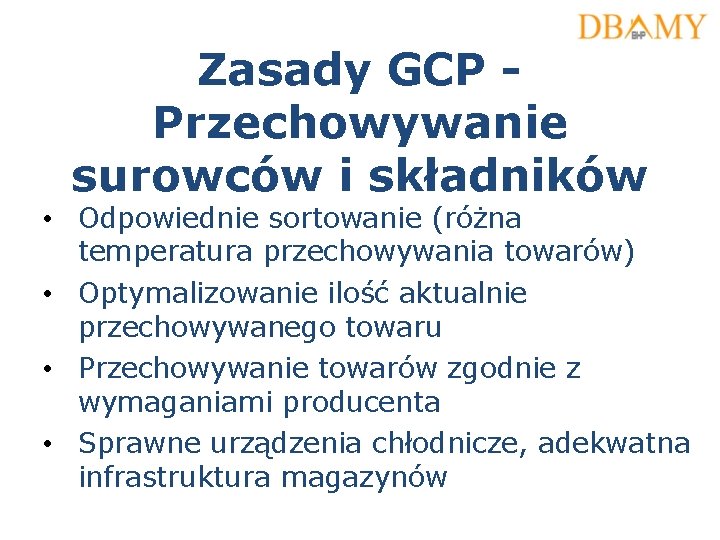 DBAMY
BHP

Zasady GCP - Przechowywanie surowców i składników

• Odpowiednie sortowanie (różna temperatura przechowywania towarów)
• Optymalizowanie ilość aktualnie przechowywanego towaru
• Przechowywanie towarów zgodnie z wymaganiami producenta
• Sprawne urządzenia chłodnicze, adekwatna infrastruktura magazynów